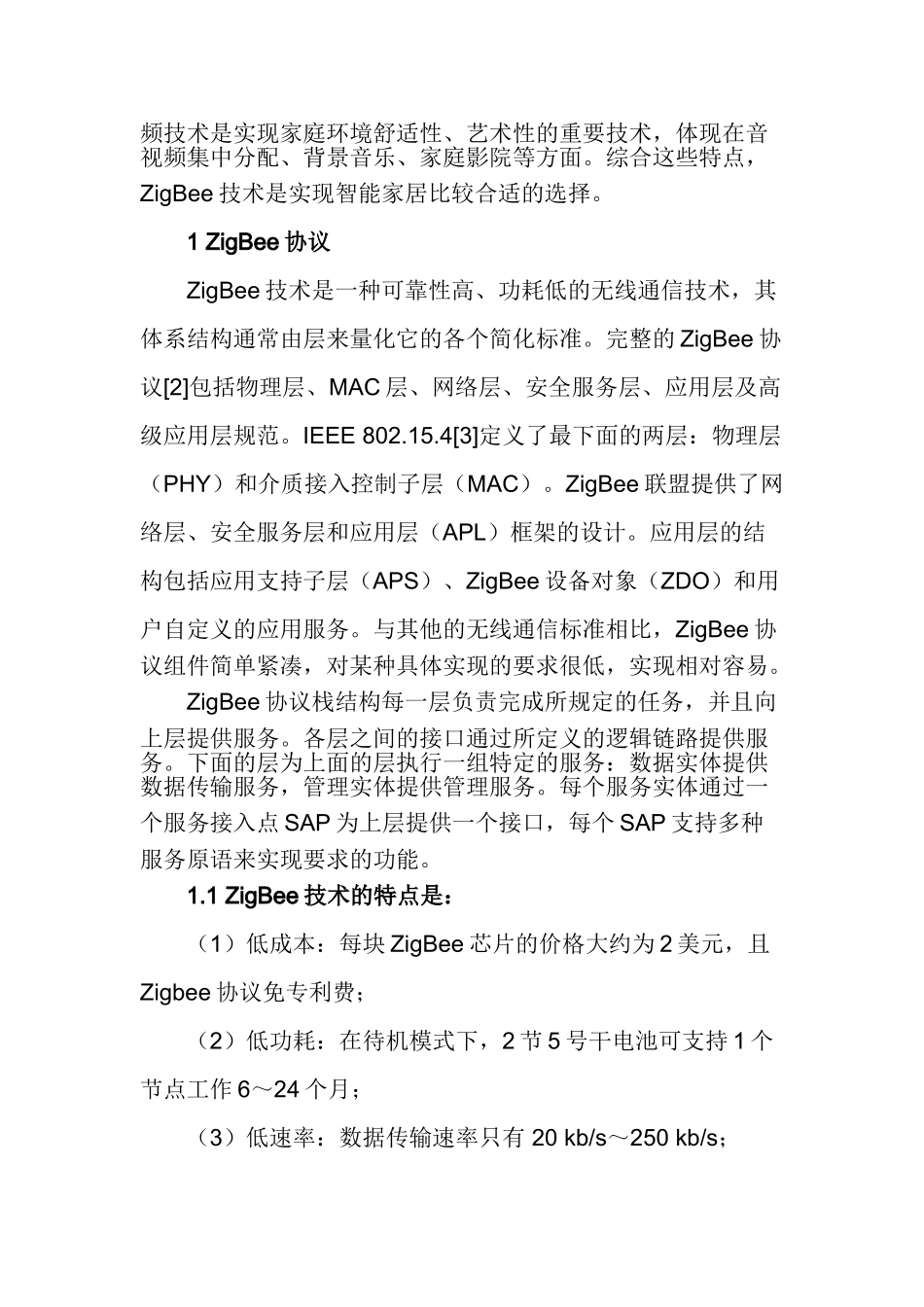 频技术是实现家庭环境舒适性、艺术性的重要技术，体现在音视频集中分配、背景音乐、家庭影院等方面。综合这些特点，ZigBee 技术是实现智能家居比较合适的选择。

1 ZigBee 协议

ZigBee 技术是一种可靠性高、功耗低的无线通信技术，其体系结构通常由层来量化它的各个简化标准。完整的 ZigBee 协议[2]包括物理层、MAC 层、网络层、安全服务层、应用层及高级应用层规范。IEEE 802.15.4[3]定义了最下面的两层：物理层（PHY）和介质接入控制子层（MAC）。ZigBee 联盟提供了网络层、安全服务层和应用层（APL）框架的设计。应用层的结构包括应用支持子层（APS）、ZigBee 设备对象（ZDO）和用户自定义的应用服务。与其他的无线通信标准相比，ZigBee 协议组件简单紧凑，对某种具体实现的要求很低，实现相对容易。

ZigBee 协议栈结构每一层负责完成所规定的任务，并且向上层提供服务。各层之间的接口通过所定义的逻辑链路提供服务。下面的层为上面的层执行一组特定的服务：数据实体提供数据传输服务，管理实体提供管理服务。每个服务实体通过一个服务接入点 SAP 为上层提供一个接口，每个 SAP 支持多种服务原语来实现要求的功能。

1.1 ZigBee 技术的特点是：

（1）低成本：每块 ZigBee 芯片的价格大约为 2 美元，且 Zigbee 协议免专利费；

（2）低功耗：在待机模式下，2 节 5 号干电池可支持 1 个节点工作 6～24 个月；

（3）低速率：数据传输速率只有 20 kb/s～250 kb/s；